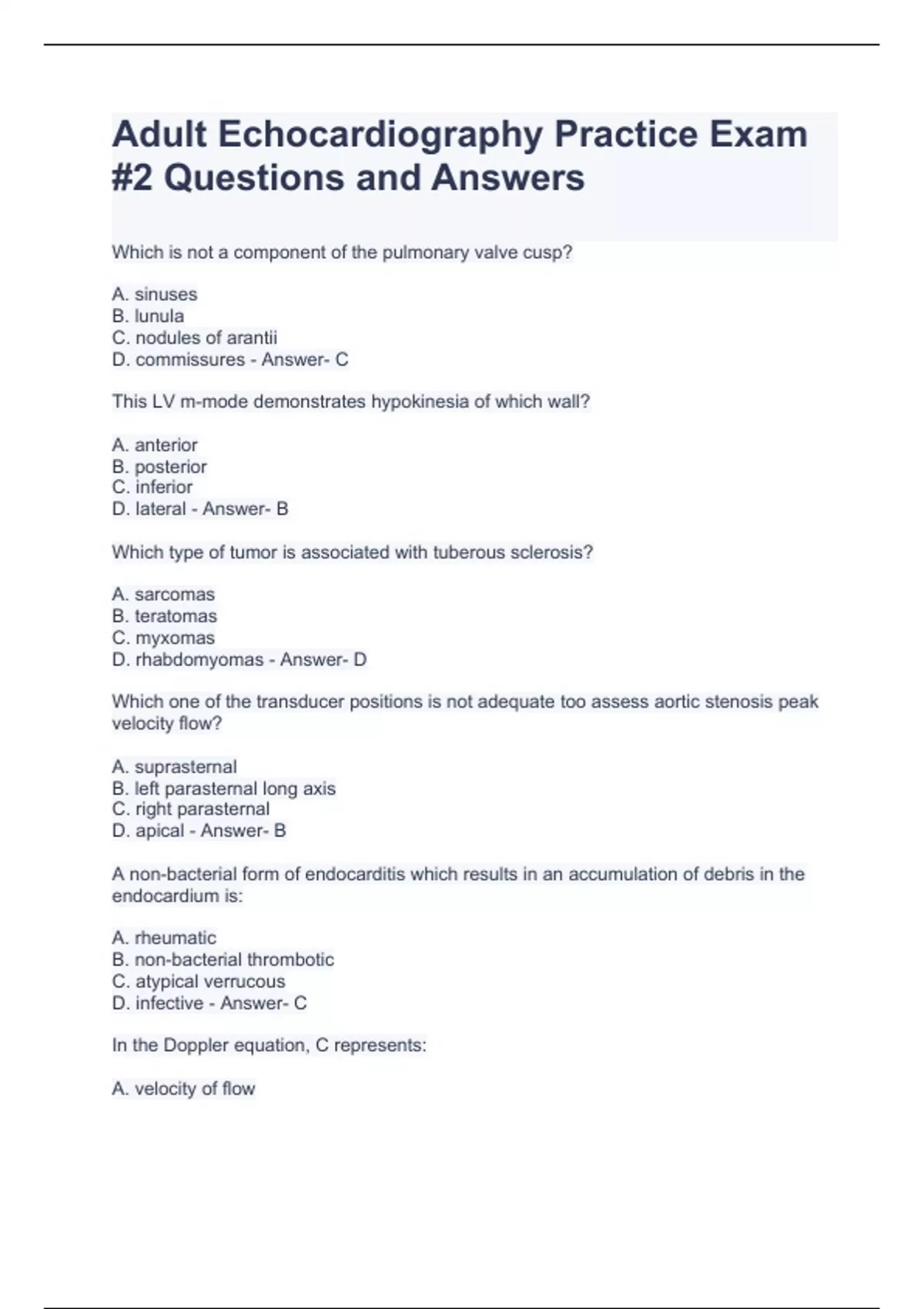 Adult Echocardiography Practice Exam #2 Questions and Answers

Which is not a component of the pulmonary valve cusp?

A. sinuses
B. lunula
C. nodules of arantii
D. commissures - Answer- C

This LV m-mode demonstrates hypokinesia of which wall?

A. anterior
B. posterior
C. inferior
D. lateral - Answer- B

Which type of tumor is associated with tuberous sclerosis?

A. sarcomas
B. teratomas
C. myxomas
D. rhabdomyomas - Answer- D

Which one of the transducer positions is not adequate too assess aortic stenosis peak velocity flow?

A. suprasternal
B. left parasternal long axis
C. right parasternal
D. apical - Answer- B

A non-bacterial form of endocarditis which results in an accumulation of debris in the endocardium is:

A. rheumatic
B. non-bacterial thrombotic
C. atypical verrucous
D. infective - Answer- C

In the Doppler equation, C represents:

A. velocity of flow